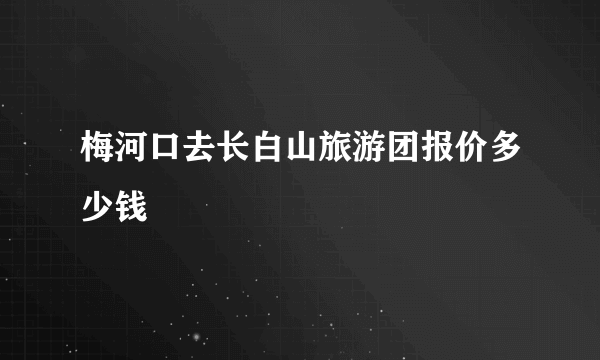 梅河口去长白山旅游团报价多少钱